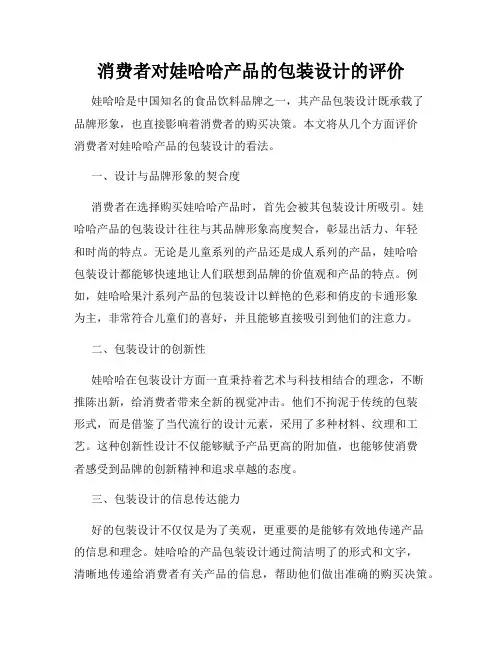 消费者对娃哈哈产品的包装设计的评价

娃哈哈是中国知名的食品饮料品牌之一，其产品包装设计既承载了品牌形象，也直接影响着消费者的购买决策。本文将从几个方面评价消费者对娃哈哈产品的包装设计的看法。

一、设计与品牌形象的契合度

消费者在选择购买娃哈哈产品时，首先会被其包装设计所吸引。娃哈哈产品的包装设计往往与其品牌形象高度契合，彰显出活力、年轻和时尚的特点。无论是儿童系列的产品还是成人系列的产品，娃哈哈包装设计都能够快速地让人们联想到品牌的价值观和产品的特点。例如，娃哈哈果汁系列产品的包装设计以鲜艳的色彩和俏皮的卡通形象为主，非常符合儿童们的喜好，并且能够直接吸引到他们的注意力。

二、包装设计的创新性

娃哈哈在包装设计方面一直秉持着艺术与科技相结合的理念，不断推陈出新，给消费者带来全新的视觉冲击。他们不拘泥于传统的包装形式，而是借鉴了当代流行的设计元素，采用了多种材料、纹理和工艺。这种创新性设计不仅能够赋予产品更高的附加值，也能够使消费者感受到品牌的创新精神和追求卓越的态度。

三、包装设计的信息传达能力

好的包装设计不仅仅是为了美观，更重要的是能够有效地传递产品的信息和理念。娃哈哈的产品包装设计通过简洁明了的形式和文字，清晰地传递给消费者有关产品的信息，帮助他们做出准确的购买决策。